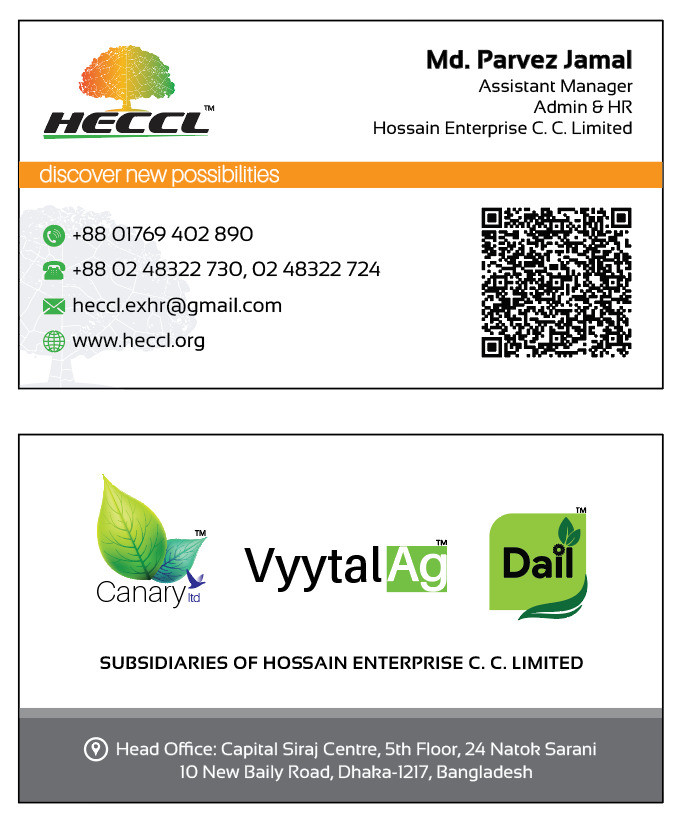 HECCL™

Md. Parvez Jamal
Assistant Manager
Admin & HR
Hossain Enterprise C. C. Limited

discover new possibilities

+88 01769 402 890
+88 02 48322 730, 02 48322 724
heccl.exhr@gmail.com
www.heccl.org

Canary ltd™

VyytalAg™

Dail™

SUBSIDIARIES OF HOSSAIN ENTERPRISE C. C. LIMITED

Head Office: Capital Siraj Centre, 5th Floor, 24 Natok Sarani
10 New Baily Road, Dhaka-1217, Bangladesh